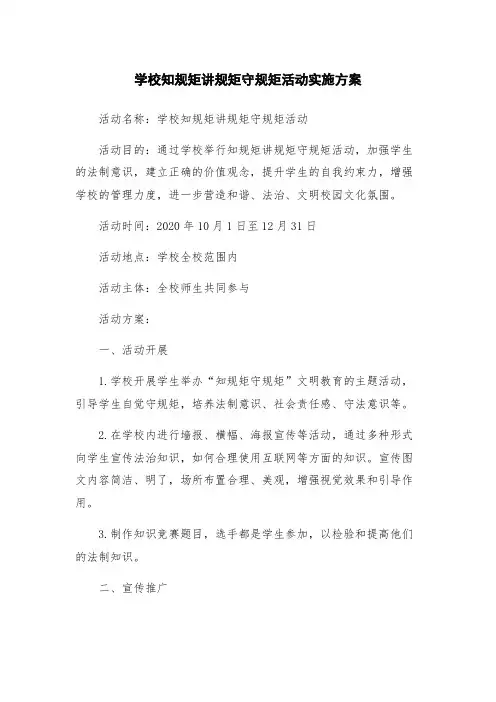 学校知规矩讲规矩守规矩活动实施方案

活动名称：学校知规矩讲规矩守规矩活动

活动目的：通过学校举行知规矩讲规矩守规矩活动，加强学生的法制意识，建立正确的价值观念，提升学生的自我约束力，增强学校的管理力度，进一步营造和谐、法治、文明校园文化氛围。

活动时间：2020 年 10 月 1 日至 12 月 31 日

活动地点：学校全校范围内

活动主体：全校师生共同参与

活动方案：

一、活动开展

1. 学校开展学生举办“知规矩守规矩”文明教育的主题活动，引导学生自觉守规矩，培养法制意识、社会责任感、守法意识等。

2. 在学校内进行墙报、横幅、海报宣传等活动，通过多种形式向学生宣传法治知识，如何合理使用互联网等方面的知识。宣传图文内容简洁、明了，场所布置合理、美观，增强视觉效果和引导作用。

3. 制作知识竞赛题目，选手都是学生参加，以检验和提高他们的法制知识。

二、宣传推广